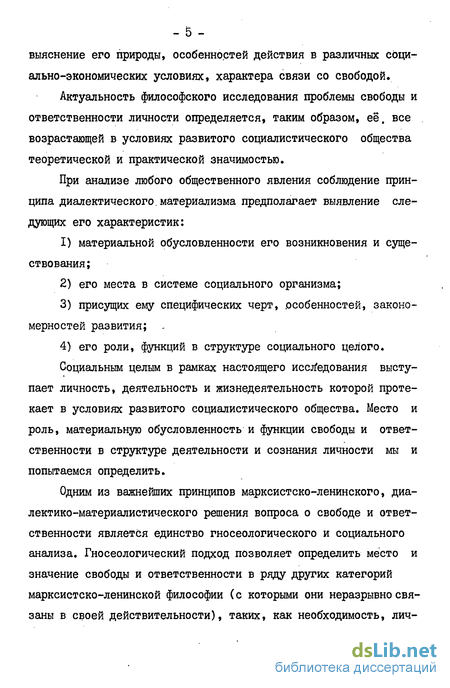 - 5 -

выяснение его природы, особенностей действия в различных социально-экономических условиях, характера связи со свободой.

Актуальность философского исследования проблемы свободы и ответственности личности определяется, таким образом, её все возрастающей в условиях развитого социалистического общества теоретической и практической значимостью.

При анализе любого общественного явления соблюдение принципа диалектического материализма предполагает выявление следующих его характеристик:

I) материальной обусловленности его возникновения и существования;

2) его места в системе социального организма;

3) присущих ему специфических черт, особенностей, закономерностей развития;

4) его роли, функций в структуре социального целого.

Социальным целым в рамках настоящего исследования выступает личность, деятельность и жизнедеятельность которой протекает в условиях развитого социалистического общества. Место и роль, материальную обусловленность и функции свободы и ответственности в структуре деятельности и сознания личности мы и попытаемся определить.

Одним из важнейших принципов марксистско-ленинского, диалектико-материалистического решения вопроса о свободе и ответственности является единство гносеологического и социального анализа. Гносеологический подход позволяет определить место и значение свободы и ответственности в ряду других категорий марксистско-ленинской философии (с которыми они неразрывно связаны в своей действительности), таких, как необходимость, лич-

dsLib.net
библиотека диссертаций